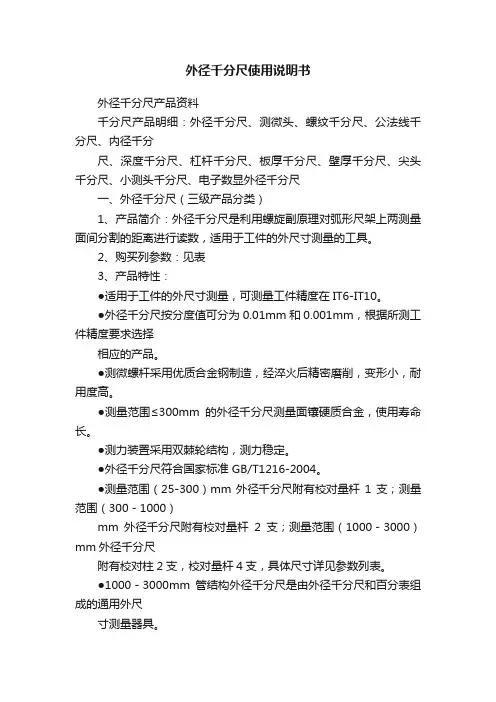 外径千分尺使用说明书

外径千分尺产品资料

千分尺产品明细：外径千分尺、测微头、螺纹千分尺、公法线千分尺、内径千分

尺、深度千分尺、杠杆千分尺、板厚千分尺、壁厚千分尺、尖头千分尺、小测头千分尺、电子数显外径千分尺

一、外径千分尺（三级产品分类）

1、产品简介：外径千分尺是利用螺旋副原理对弧形尺架上两测量面间分割的距离进行读数，适用于工件的外尺寸测量的工具。

2、购买列参数：见表

3、产品特性：

●适用于工件的外尺寸测量，可测量工件精度在 IT6-IT10。

●外径千分尺按分度值可分为 0.01mm 和 0.001mm，根据所测工件精度要求选择

相应的产品。

●测微螺杆采用优质合金钢制造，经淬火后精密磨削，变形小，耐用度高。

●测量范围≤300mm 的外径千分尺测量面镶硬质合金，使用寿命长。

●测力装置采用双棘轮结构，测力稳定。

●外径千分尺符合国家标准 GB/T1216-2004。

●测量范围（25-300）mm 外径千分尺附有校对量杆 1 支；测量范围（300 - 1000）

mm 外径千分尺附有校对量杆 2 支；测量范围（1000 - 3000）mm 外径千分尺

附有校对柱 2 支，校对量杆 4 支，具体尺寸详见参数列表。

●1000 - 3000mm 管结构外径千分尺是由外径千分尺和百分表组成的通用外尺

寸测量器具。